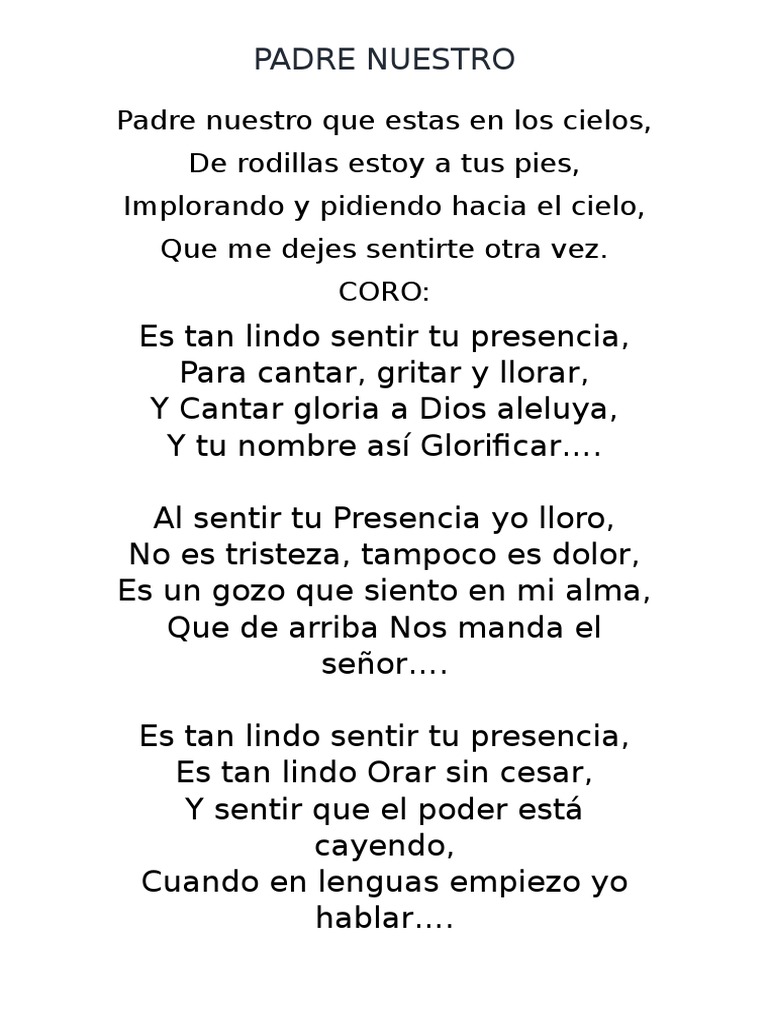 PADRE NUESTRO

Padre nuestro que estas en los cielos,
De rodillas estoy a tus pies,
Implorando y pidiendo hacia el cielo,
Que me dejes sentirte otra vez.
CORO:

Es tan lindo sentir tu presencia,
Para cantar, gritar y llorar,
Y Cantar gloria a Dios aleluya,
Y tu nombre así Glorificar....

Al sentir tu Presencia yo lloro,
No es tristeza, tampoco es dolor,
Es un gozo que siento en mi alma,
Que de arriba Nos manda el señor....

Es tan lindo sentir tu presencia,
Es tan lindo Orar sin cesar,
Y sentir que el poder está cayendo,
Cuando en lenguas empiezo yo hablar....